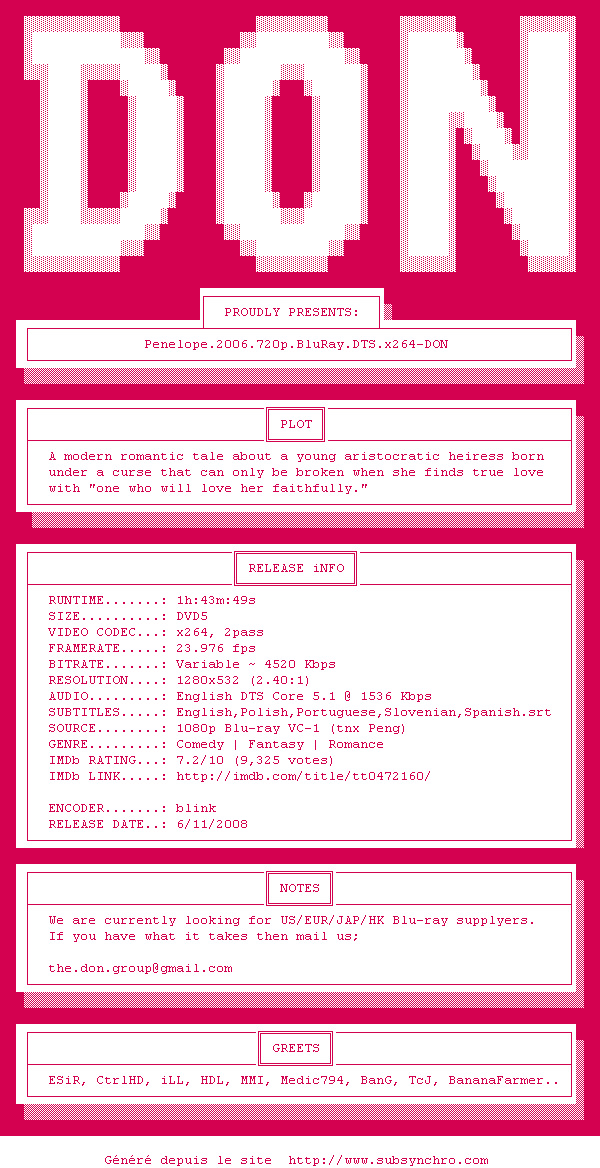 DON

PROUDLY PRESENTS:

Penelope.2006.720p.BluRay.DTS.x264-DON

PLOT

A modern romantic tale about a young aristocratic heiress born under a curse that can only be broken when she finds true love with "one who will love her faithfully."

RELEASE iNFO

RUNTIME.......: 1h:43m:49s
SIZE..........: DVD5
VIDEO CODEC...: x264, 2pass
FRAMERATE.....: 23.976 fps
BITRATE.......: Variable ~ 4520 Kbps
RESOLUTION....: 1280x532 (2.40:1)
AUDIO.........: English DTS Core 5.1 @ 1536 Kbps
SUBTITLES.....: English,Polish,Portuguese,Slovenian,Spanish.srt
SOURCE........: 1080p Blu-ray VC-1 (tnx Peng)
GENRE.........: Comedy | Fantasy | Romance
IMDb RATING...: 7.2/10 (9,325 votes)
IMDb LINK.....: http://imdb.com/title/tt0472160/

ENCODER.......: blink
RELEASE DATE..: 6/11/2008

NOTES

We are currently looking for US/EUR/JAP/HK Blu-ray supplyers.
If you have what it takes then mail us;

the.don.group@gmail.com

GREETS

ESiR, CtrlHD, iLL, HDL, MMI, Medic794, BanG, TcJ, BananaFarmer..

Généré depuis le site http://www.subsynchro.com